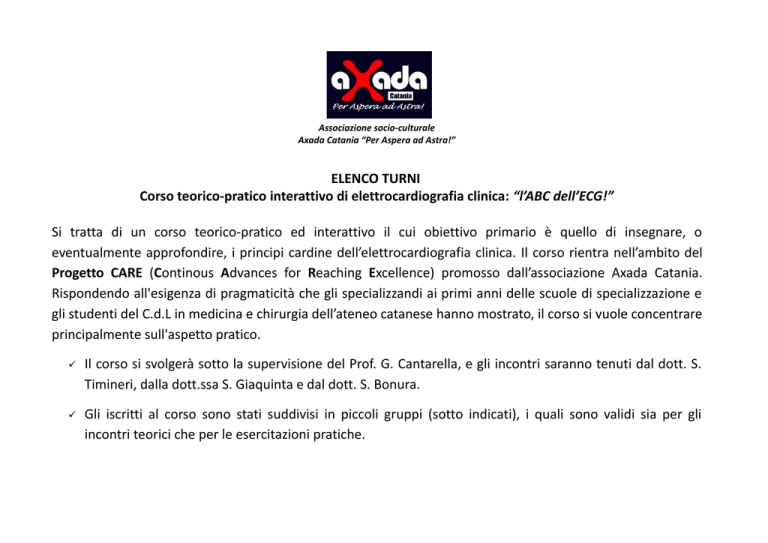 aXada
Catania
Per Aspera ad Astra!

Associazione socio-culturale
Axada Catania "Per Aspera ad Astra!"

ELENCO TURNI
Corso teorico-pratico interattivo di elettrocardiografia clinica: "l'ABC dell'ECG!"

Si tratta di un corso teorico-pratico ed interattivo il cui obiettivo primario è quello di insegnare, o eventualmente approfondire, i principi cardine dell'elettrocardiografia clinica. Il corso rientra nell'ambito del Progetto CARE (Continous Advances for Reaching Excellence) promosso dall'associazione Axada Catania. Rispondendo all'esigenza di pragmaticità che gli specializzandi ai primi anni delle scuole di specializzazione e gli studenti del C.d.L in medicina e chirurgia dell'ateneo catanese hanno mostrato, il corso si vuole concentrare principalmente sull'aspetto pratico.

✓ Il corso si svolgerà sotto la supervisione del Prof. G. Cantarella, e gli incontri saranno tenuti dal dott. S. Timineri, dalla dott.ssa S. Giaquinta e dal dott. S. Bonura.

✓ Gli iscritti al corso sono stati suddivisi in piccoli gruppi (sotto indicati), i quali sono validi sia per gli incontri teorici che per le esercitazioni pratiche.